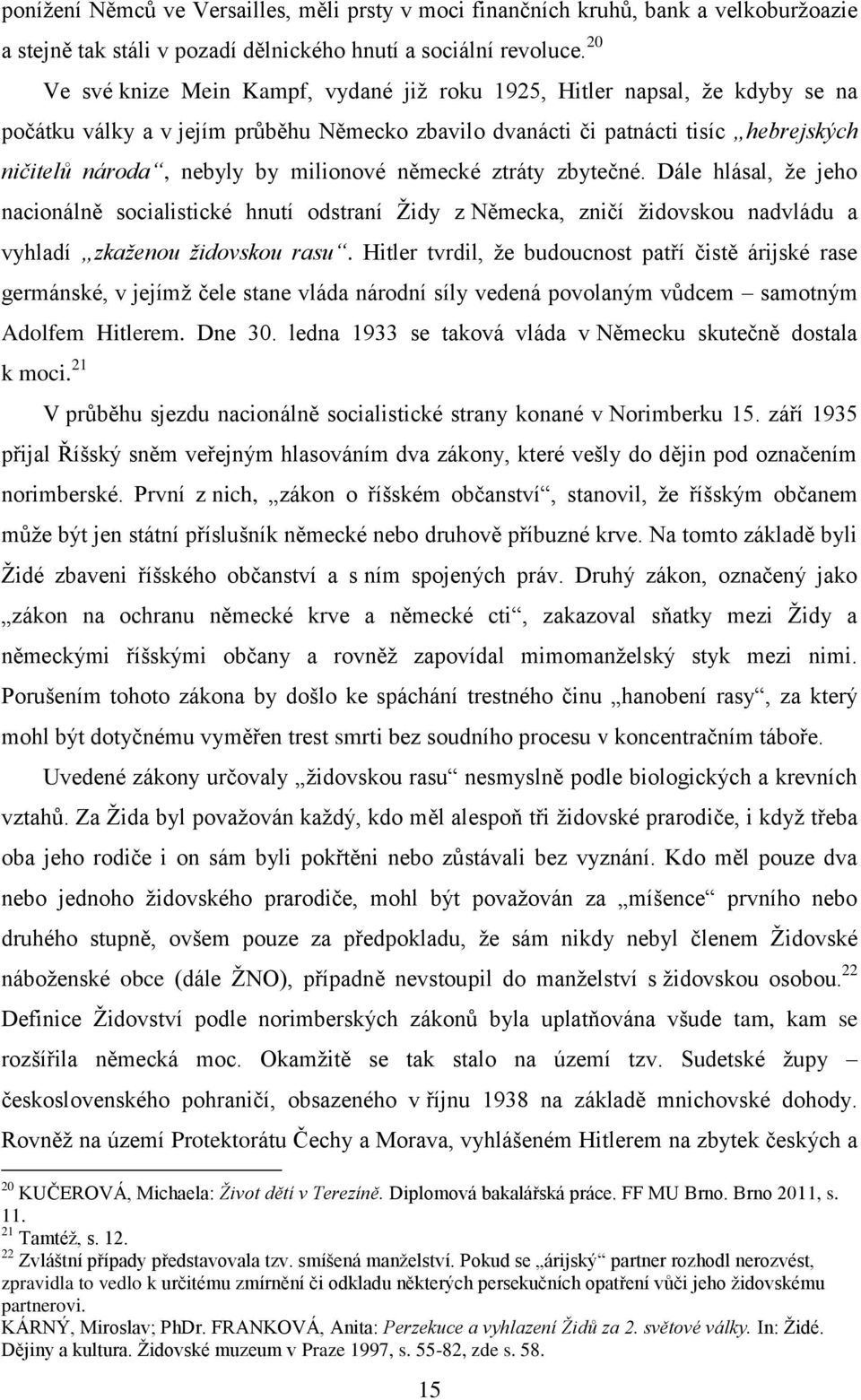 ponížení Němců ve Versailles, měli prsty v moci finančních kruhů, bank a velkoburžoazie a stejně tak stáli v pozadí dělnického hnutí a sociální revoluce.$^{20}$

Ve své knize Mein Kampf, vydané již roku 1925, Hitler napsal, že kdyby se na počátku války a v jejím průběhu Německo zbavilo dvanácti či patnácti tisíc „hebrejských ničitelů národa“, nebyly by milionové německé ztráty zbytečné. Dále hlásal, že jeho nacionálně socialistické hnutí odstraní Židy z Německa, zničí židovskou nadvládu a vyhladí „zkaženou židovskou rasu“. Hitler tvrdil, že budoucnost patří čistě árijské rase germánské, v jejímž čele stane vláda národní síly vedená povolaným vůdcem – samotným Adolfem Hitlerem. Dne 30. ledna 1933 se taková vláda v Německu skutečně dostala k moci.$^{21}$

V průběhu sjezdu nacionálně socialistické strany konané v Norimberku 15. září 1935 přijal Říšský sněm veřejným hlasováním dva zákony, které vešly do dějin pod označením norimberské. První z nich, „zákon o říšském občanství“, stanovil, že říšským občanem může být jen státní příslušník německé nebo druhově příbuzné krve. Na tomto základě byli Židé zbaveni říšského občanství a s ním spojených práv. Druhý zákon, označený jako „zákon na ochranu německé krve a německé cti“, zakazoval sňatky mezi Židy a německými říšskými občany a rovněž zapovídal mimomanželský styk mezi nimi. Porušením tohoto zákona by došlo ke spáchání trestného činu „hanobení rasy“, za který mohl být dotyčnému vyměřen trest smrti bez soudního procesu v koncentračním táboře.

Uvedené zákony určovaly „židovskou rasu“ nesmyslně podle biologických a krevních vztahů. Za Žida byl považován každý, kdo měl alespoň tři židovské prarodiče, i když třeba oba jeho rodiče i on sám byli pokřtěni nebo zůstávali bez vyznání. Kdo měl pouze dva nebo jednoho židovského prarodiče, mohl být považován za „míšence“ prvního nebo druhého stupně, ovšem pouze za předpokladu, že sám nikdy nebyl členem Židovské náboženské obce (dále ŽNO), případně nevstoupil do manželství s židovskou osobou.$^{22}$ Definice Židovství podle norimberských zákonů byla uplatňována všude tam, kam se rozšířila německá moc. Okamžitě se tak stalo na území tzv. Sudetské župy – československého pohraničí, obsazeného v říjnu 1938 na základě mnichovské dohody. Rovněž na území Protektorátu Čechy a Morava, vyhlášeném Hitlerem na zbytek českých a

$^{20}$ KUČEROVÁ, Michaela: Život dětí v Terezíně. Diplomová bakalářská práce. FF MU Brno. Brno 2011, s. 11.
$^{21}$ Tamtéž, s. 12.
$^{22}$ Zvláštní případy představovala tzv. smíšená manželství. Pokud se „árijský“ partner rozhodl nerozvést, zpravidla to vedlo k určitému zmírnění či odkladu některých persekučních opatření vůči jeho židovskému partnerovi.
KÁRNÝ, Miroslav; PhDr. FRANKOVÁ, Anita: Perzekuce a vyhlazení Židů za 2. světové války. In: Židé. Dějiny a kultura. Židovské muzeum v Praze 1997, s. 55-82, zde s. 58.

15